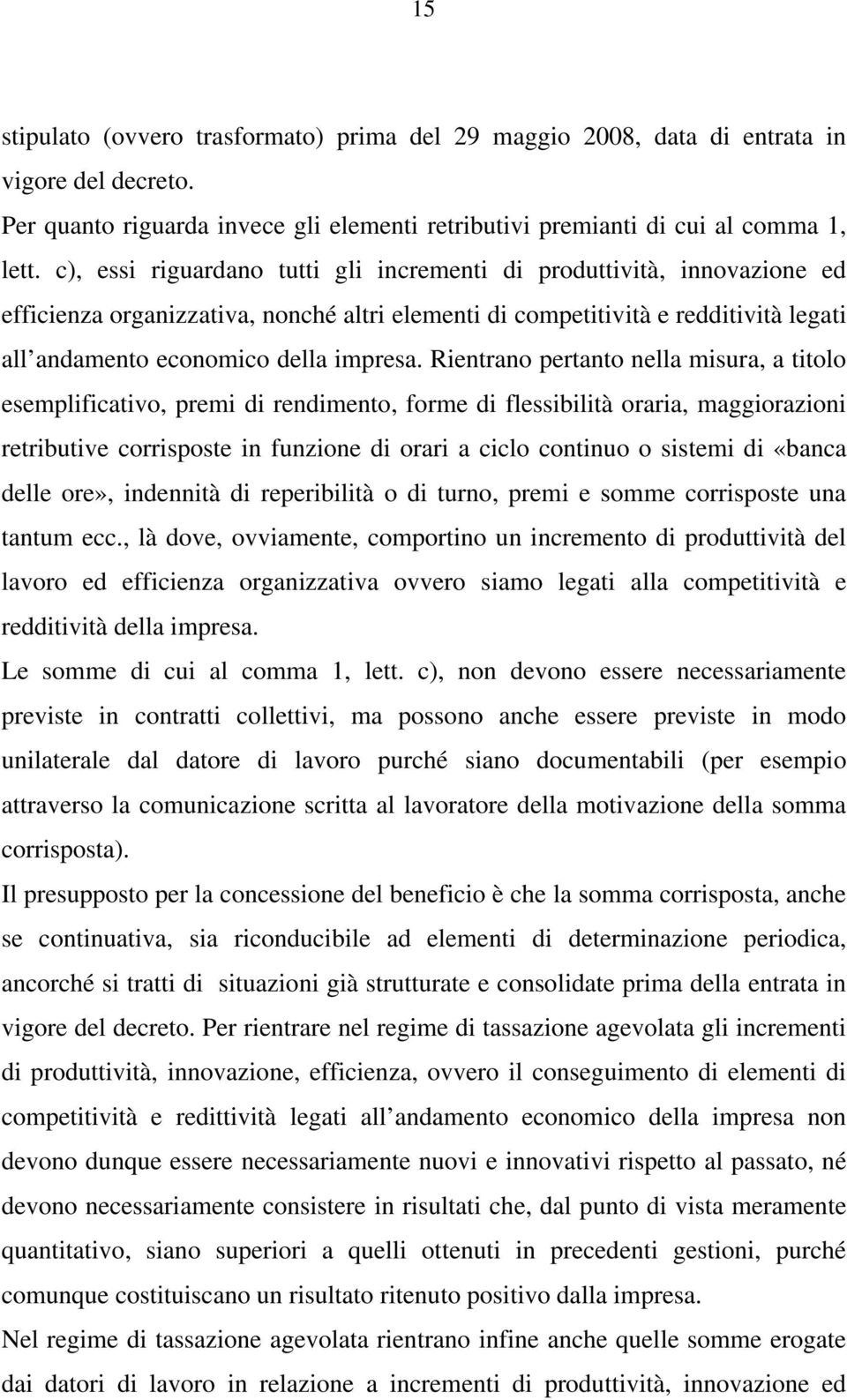 15

stipulato (ovvero trasformato) prima del 29 maggio 2008, data di entrata in vigore del decreto.

Per quanto riguarda invece gli elementi retributivi premianti di cui al comma 1, lett. c), essi riguardano tutti gli incrementi di produttività, innovazione ed efficienza organizzativa, nonché altri elementi di competitività e redditività legati all andamento economico della impresa. Rientrano pertanto nella misura, a titolo esemplificativo, premi di rendimento, forme di flessibilità oraria, maggiorazioni retributive corrisposte in funzione di orari a ciclo continuo o sistemi di «banca delle ore», indennità di reperibilità o di turno, premi e somme corrisposte una tantum ecc., là dove, ovviamente, comportino un incremento di produttività del lavoro ed efficienza organizzativa ovvero siamo legati alla competitività e redditività della impresa.

Le somme di cui al comma 1, lett. c), non devono essere necessariamente previste in contratti collettivi, ma possono anche essere previste in modo unilaterale dal datore di lavoro purché siano documentabili (per esempio attraverso la comunicazione scritta al lavoratore della motivazione della somma corrisposta).

Il presupposto per la concessione del beneficio è che la somma corrisposta, anche se continuativa, sia riconducibile ad elementi di determinazione periodica, ancorché si tratti di situazioni già strutturate e consolidate prima della entrata in vigore del decreto. Per rientrare nel regime di tassazione agevolata gli incrementi di produttività, innovazione, efficienza, ovvero il conseguimento di elementi di competitività e redittività legati all andamento economico della impresa non devono dunque essere necessariamente nuovi e innovativi rispetto al passato, né devono necessariamente consistere in risultati che, dal punto di vista meramente quantitativo, siano superiori a quelli ottenuti in precedenti gestioni, purché comunque costituiscano un risultato ritenuto positivo dalla impresa.

Nel regime di tassazione agevolata rientrano infine anche quelle somme erogate dai datori di lavoro in relazione a incrementi di produttività, innovazione ed